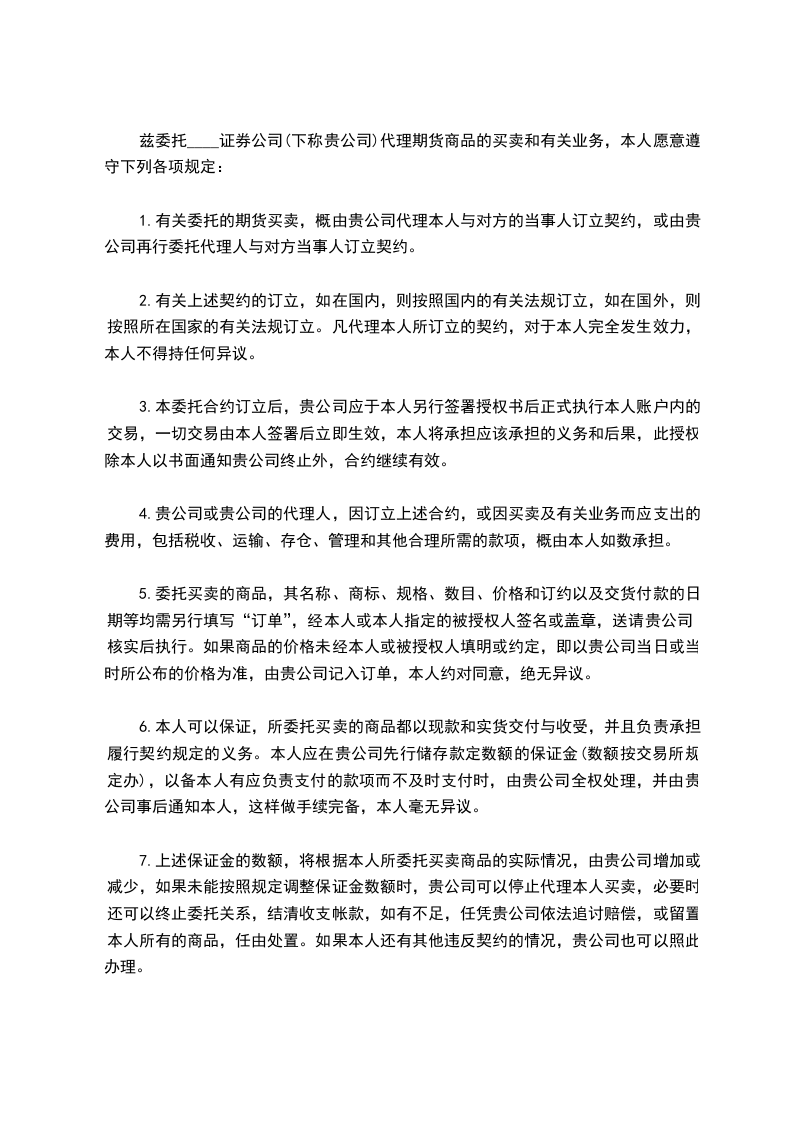 兹委托____证券公司(下称贵公司)代理期货商品的买卖和有关业务，本人愿意遵守下列各项规定：

1.有关委托的期货买卖，概由贵公司代理本人与对方的当事人订立契约，或由贵公司再行委托代理人与对方当事人订立契约。

2.有关上述契约的订立，如在国内，则按照国内的有关法规订立，如在国外，则按照所在国家的有关法规订立。凡代理本人所订立的契约，对于本人完全发生效力，本人不得持任何异议。

3.本委托合约订立后，贵公司应于本人另行签署授权书后正式执行本人账户内的交易，一切交易由本人签署后立即生效，本人将承担应该承担的义务和后果，此授权除本人以书面通知贵公司终止外，合约继续有效。

4.贵公司或贵公司的代理人，因订立上述合约，或因买卖及有关业务而应支出的费用，包括税收、运输、存仓、管理和其他合理所需的款项，概由本人如数承担。

5.委托买卖的商品，其名称、商标、规格、数目、价格和订约以及交货付款的日期等均需另行填写“订单”，经本人或本人指定的被授权人签名或盖章，送请贵公司核实后执行。如果商品的价格未经本人或被授权人填明或约定，即以贵公司当日或当时所公布的价格为准，由贵公司记入订单，本人约对同意，绝无异议。

6.本人可以保证，所委托买卖的商品都以现款和实货交付与收受，并且负责承担履行契约规定的义务。本人应在贵公司先行储存款定数额的保证金(数额按交易所规定办)，以备本人有应负责支付的款项而不及时支付时，由贵公司全权处理，并由贵公司事后通知本人，这样做手续完备，本人毫无异议。

7.上述保证金的数额，将根据本人所委托买卖商品的实际情况，由贵公司增加或减少，如果未能按照规定调整保证金数额时，贵公司可以停止代理本人买卖，必要时还可以终止委托关系，结清收支帐款，如有不足，任凭贵公司依法追讨赔偿，或留置本人所有的商品，任由处置。如果本人还有其他违反契约的情况，贵公司也可以照此办理。